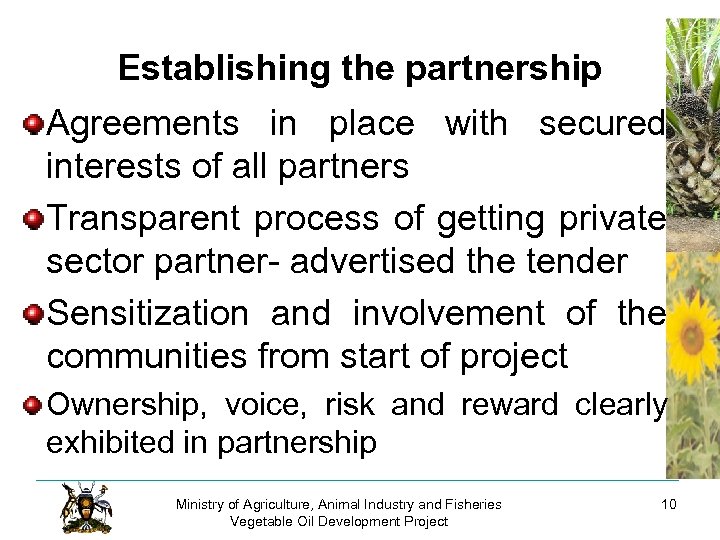 Establishing the partnership

• Agreements in place with secured interests of all partners

• Transparent process of getting private sector partner- advertised the tender

• Sensitization and involvement of the communities from start of project

• Ownership, voice, risk and reward clearly exhibited in partnership

Ministry of Agriculture, Animal Industry and Fisheries
Vegetable Oil Development Project

10